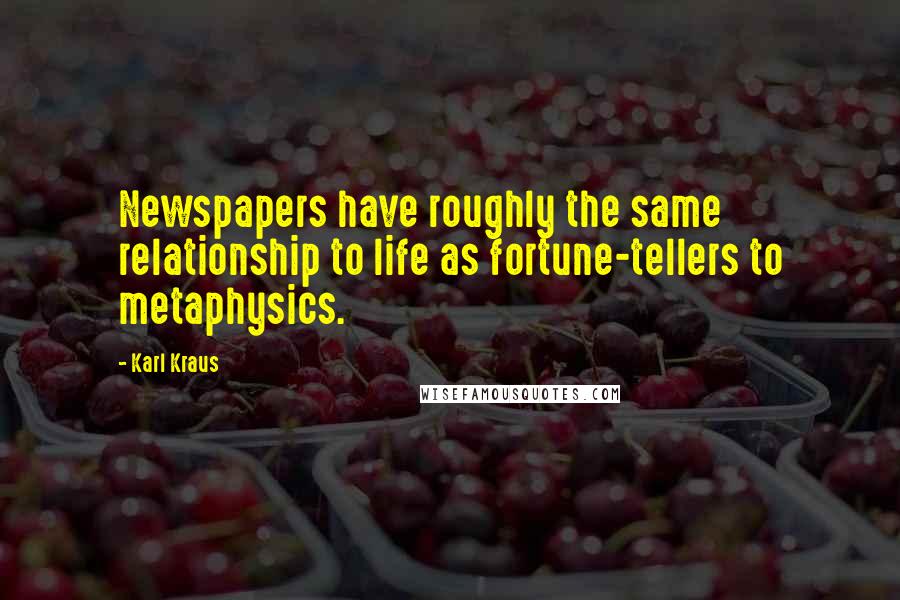 Newspapers have roughly the same relationship to life as fortune-tellers to metaphysics.

- Karl Kraus

WISEFAMOUSQUOTES.COM